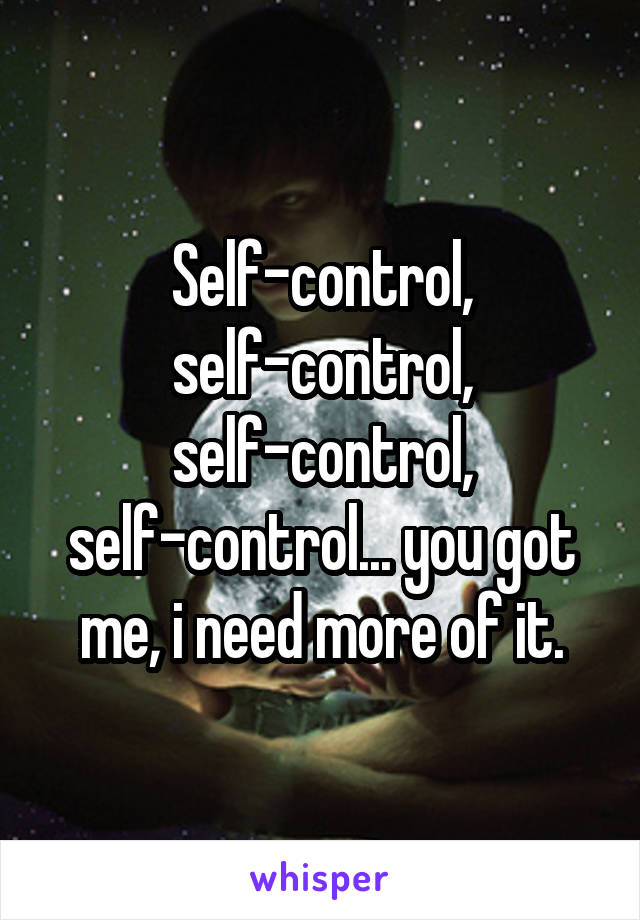 Self-control, self-control, self-control, self-control... you got me, i need more of it.

whisper